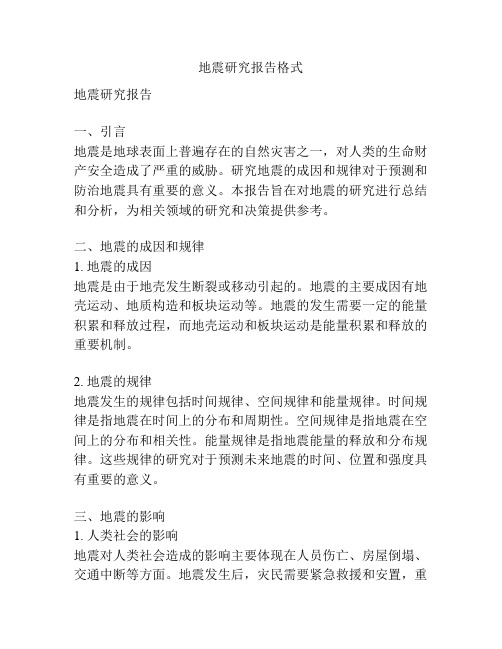 地震研究报告格式

地震研究报告

一、引言
地震是地球表面上普遍存在的自然灾害之一，对人类的生命财产安全造成了严重的威胁。研究地震的成因和规律对于预测和防治地震具有重要的意义。本报告旨在对地震的研究进行总结和分析，为相关领域的研究和决策提供参考。

二、地震的成因和规律
1. 地震的成因
地震是由于地壳发生断裂或移动引起的。地震的主要成因有地壳运动、地质构造和板块运动等。地震的发生需要一定的能量积累和释放过程，而地壳运动和板块运动是能量积累和释放的重要机制。

2. 地震的规律
地震发生的规律包括时间规律、空间规律和能量规律。时间规律是指地震在时间上的分布和周期性。空间规律是指地震在空间上的分布和相关性。能量规律是指地震能量的释放和分布规律。这些规律的研究对于预测未来地震的时间、位置和强度具有重要的意义。

三、地震的影响
1. 人类社会的影响
地震对人类社会造成的影响主要体现在人员伤亡、房屋倒塌、交通中断等方面。地震发生后，灾民需要紧急救援和安置，重